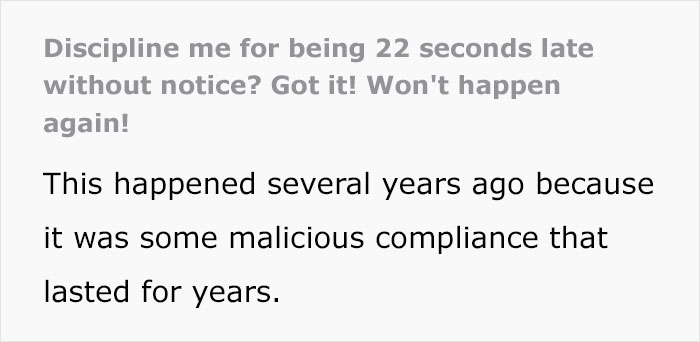 Discipline me for being 22 seconds late without notice? Got it! Won't happen again!

This happened several years ago because it was some malicious compliance that lasted for years.